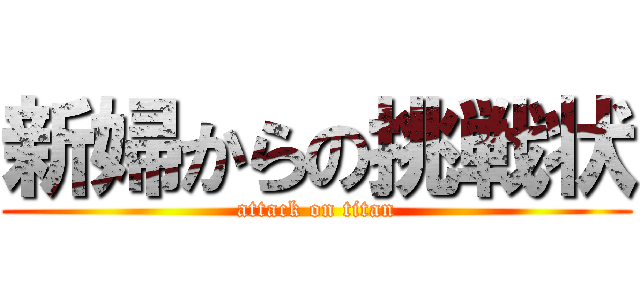 新婦からの挑戦状
attack on titan